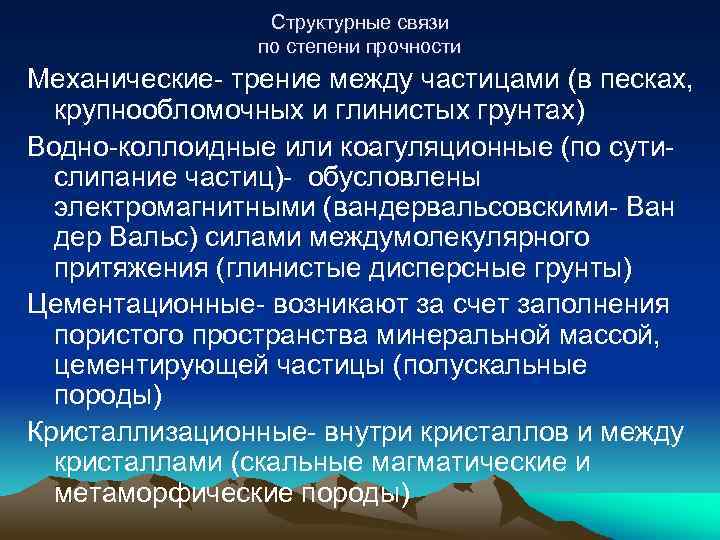 Структурные связи
по степени прочности

Механические- трение между частицами (в песках, крупнообломочных и глинистых грунтах)

Водно-коллоидные или коагуляционные (по сути- слипание частиц)- обусловлены электромагнитными (вандервальсовскими- Ван дер Вальс) силами междумолекулярного притяжения (глинистые дисперсные грунты)

Цементационные- возникают за счет заполнения пористого пространства минеральной массой, цементирующей частицы (полускальные породы)

Кристаллизационные- внутри кристаллов и между кристаллами (скальные магматические и метаморфические породы)